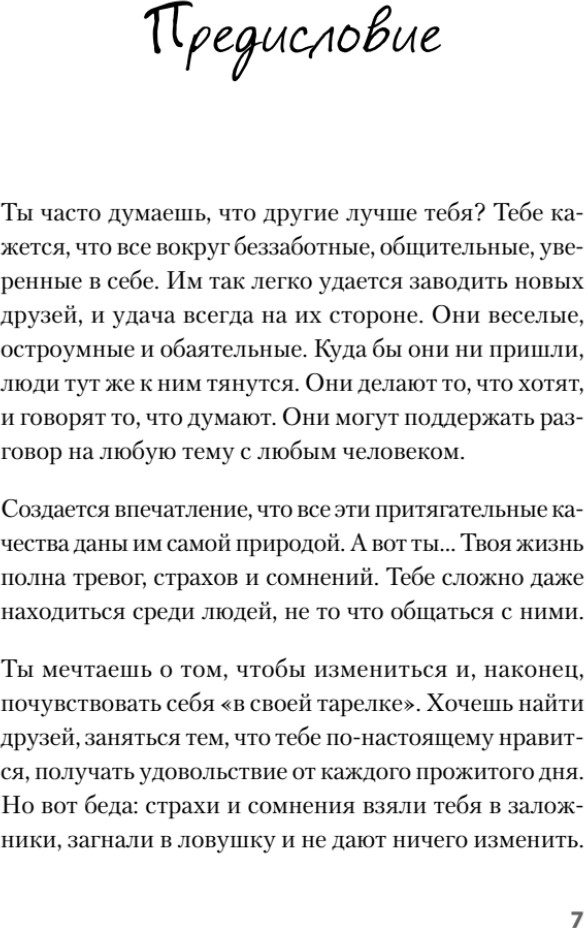 Предисловие

Ты часто думаешь, что другие лучше тебя? Тебе кажется, что все вокруг беззаботные, общительные, уверенные в себе. Им так легко удается заводить новых друзей, и удача всегда на их стороне. Они веселые, остроумные и обаятельные. Куда бы они ни пришли, люди тут же к ним тянутся. Они делают то, что хотят, и говорят то, что думают. Они могут поддержать разговор на любую тему с любым человеком.

Создается впечатление, что все эти притягательные качества даны им самой природой. А вот ты... Твоя жизнь полна тревог, страхов и сомнений. Тебе сложно даже находиться среди людей, не то что общаться с ними.

Ты мечтаешь о том, чтобы измениться и, наконец, почувствовать себя «в своей тарелке». Хочешь найти друзей, заняться тем, что тебе по-настоящему нравится, получать удовольствие от каждого прожитого дня. Но вот беда: страхи и сомнения взяли тебя в заложники, загнали в ловушку и не дают ничего изменить.

7